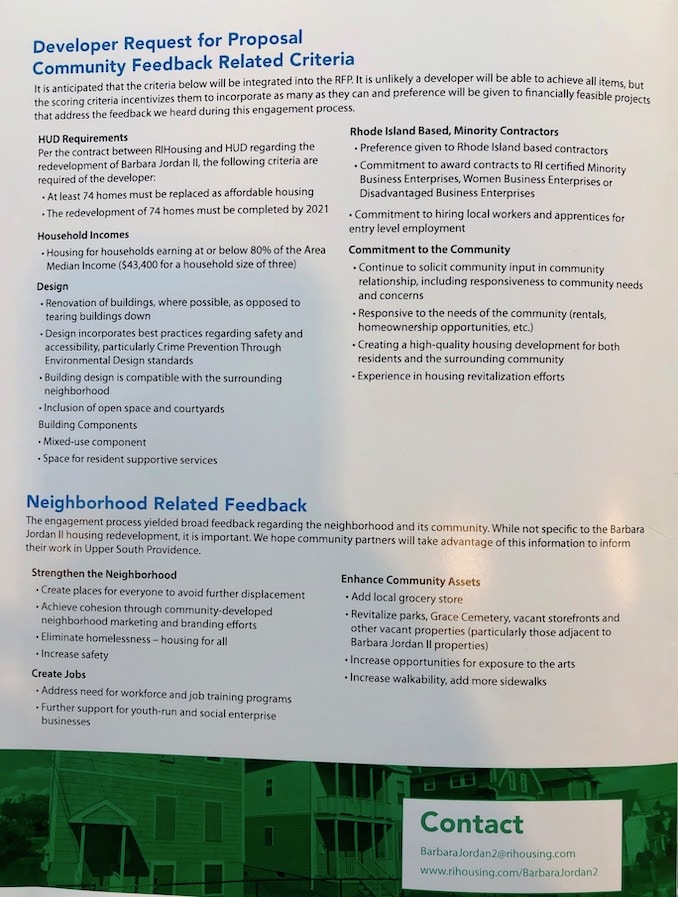 Developer Request for Proposal
Community Feedback Related Criteria

It is anticipated that the criteria below will be integrated into the RFP. It is unlikely a developer will be able to achieve all items, but the scoring criteria incentivizes them to incorporate as many as they can and preference will be given to financially feasible projects that address the feedback we heard during this engagement process.

HUD Requirements
Per the contract between RIHousing and HUD regarding the redevelopment of Barbara Jordan II, the following criteria are required of the developer:
• At least 74 homes must be replaced as affordable housing
• The redevelopment of 74 homes must be completed by 2021

Household Incomes
• Housing for households earning at or below 80% of the Area Median Income ($43,400 for a household size of three)

Design
• Renovation of buildings, where possible, as opposed to tearing buildings down
• Design incorporates best practices regarding safety and accessibility, particularly Crime Prevention Through Environmental Design standards
• Building design is compatible with the surrounding neighborhood
• Inclusion of open space and courtyards
Building Components
• Mixed-use component
• Space for resident supportive services

Rhode Island Based, Minority Contractors
• Preference given to Rhode Island based contractors
• Commitment to award contracts to RI certified Minority Business Enterprises, Women Business Enterprises or Disadvantaged Business Enterprises
• Commitment to hiring local workers and apprentices for entry level employment

Commitment to the Community
• Continue to solicit community input in community relationship, including responsiveness to community needs and concerns
• Responsive to the needs of the community (rentals, homeownership opportunities, etc.)
• Creating a high-quality housing development for both residents and the surrounding community
• Experience in housing revitalization efforts

Neighborhood Related Feedback
The engagement process yielded broad feedback regarding the neighborhood and its community. While not specific to the Barbara Jordan II housing redevelopment, it is important. We hope community partners will take advantage of this information to inform their work in Upper South Providence.

Strengthen the Neighborhood
• Create places for everyone to avoid further displacement
• Achieve cohesion through community-developed neighborhood marketing and branding efforts
• Eliminate homelessness – housing for all
• Increase safety

Create Jobs
• Address need for workforce and job training programs
• Further support for youth-run and social enterprise businesses

Enhance Community Assets
• Add local grocery store
• Revitalize parks, Grace Cemetery, vacant storefronts and other vacant properties (particularly those adjacent to Barbara Jordan II properties)
• Increase opportunities for exposure to the arts
• Increase walkability, add more sidewalks

Contact
BarbaraJordan2@rihousing.com
www.rihousing.com/BarbaraJordan2